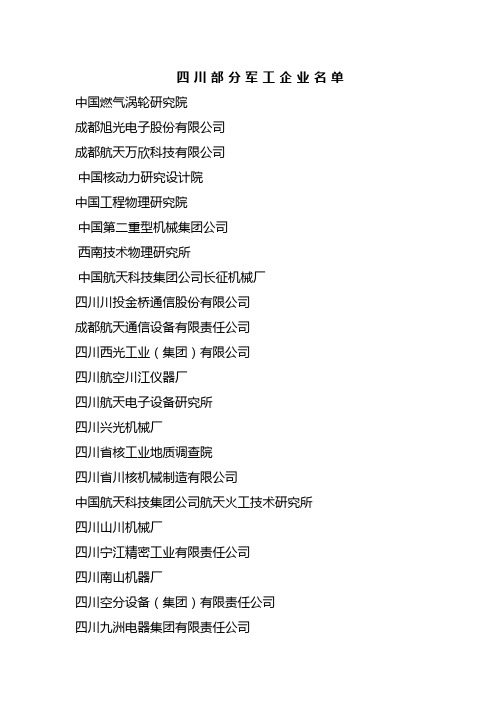 四川部分军工企业名单

中国燃气涡轮研究院

成都旭光电子股份有限公司

成都航天万欣科技有限公司

中国核动力研究设计院

中国工程物理研究院

中国第二重型机械集团公司

西南技术物理研究所

中国航天科技集团公司长征机械厂

四川川投金桥通信股份有限公司

成都航天通信设备有限责任公司

四川西光工业（集团）有限公司

四川航空川江仪器厂

四川航天电子设备研究所

四川兴光机械厂

四川省核工业地质调查院

四川省川核机械制造有限公司

中国航天科技集团公司航天火工技术研究所

四川山川机械厂

四川宁江精密工业有限责任公司

四川南山机器厂

四川空分设备（集团）有限责任公司

四川九洲电器集团有限责任公司